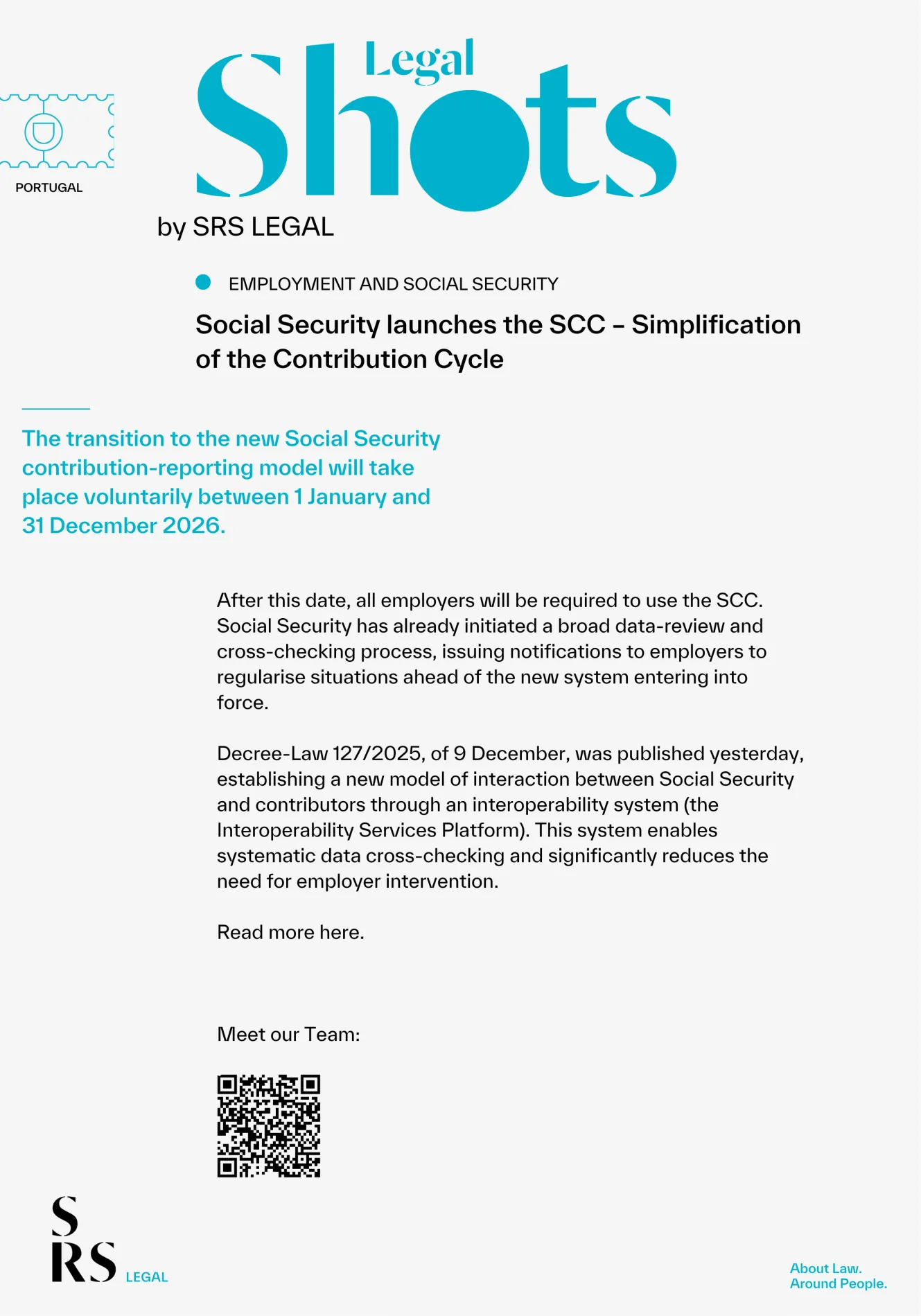 PORTUGAL

Legal Shots
by SRS LEGAL

EMPLOYMENT AND SOCIAL SECURITY

Social Security launches the SCC – Simplification of the Contribution Cycle

The transition to the new Social Security contribution-reporting model will take place voluntarily between 1 January and 31 December 2026.

After this date, all employers will be required to use the SCC. Social Security has already initiated a broad data-review and cross-checking process, issuing notifications to employers to regularise situations ahead of the new system entering into force.

Decree-Law 127/2025, of 9 December, was published yesterday, establishing a new model of interaction between Social Security and contributors through an interoperability system (the Interoperability Services Platform). This system enables systematic data cross-checking and significantly reduces the need for employer intervention.

Read more here.

Meet our Team:

S
RS LEGAL

About Law.
Around People.